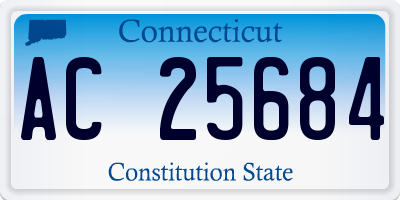 Connecticut

AC 25684

Constitution State